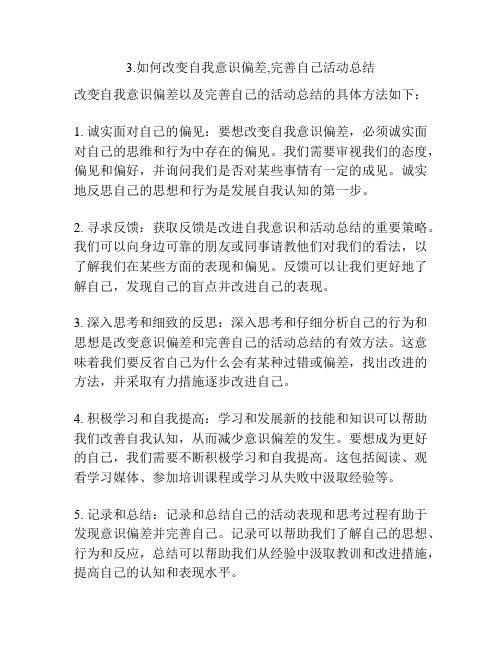 3.如何改变自我意识偏差,完善自己活动总结

改变自我意识偏差以及完善自己的活动总结的具体方法如下：

1. 诚实面对自己的偏见：要想改变自我意识偏差，必须诚实面对自己的思维和行为中存在的偏见。我们需要审视我们的态度，偏见和偏好，并询问我们是否对某些事情有一定的成见。诚实地反思自己的思想和行为是发展自我认知的第一步。

2. 寻求反馈：获取反馈是改进自我意识和活动总结的重要策略。我们可以向身边可靠的朋友或同事请教他们对我们的看法，以了解我们在某些方面的表现和偏见。反馈可以让我们更好地了解自己，发现自己的盲点并改进自己的表现。

3. 深入思考和细致的反思：深入思考和仔细分析自己的行为和思想是改变意识偏差和完善自己的活动总结的有效方法。这意味着我们要反省自己为什么会有某种过错或偏差，找出改进的方法，并采取有力措施逐步改进自己。

4. 积极学习和自我提高：学习和发展新的技能和知识可以帮助我们改善自我认知，从而减少意识偏差的发生。要想成为更好的自己，我们需要不断积极学习和自我提高。这包括阅读、观看学习媒体、参加培训课程或学习从失败中汲取经验等。

5. 记录和总结：记录和总结自己的活动表现和思考过程有助于发现意识偏差并完善自己。记录可以帮助我们了解自己的思想、行为和反应，总结可以帮助我们从经验中汲取教训和改进措施，提高自己的认知和表现水平。